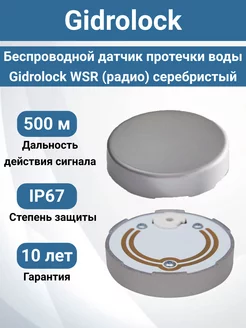 Gidrolock

Беспроводной датчик протечки воды Gidrolock WSR (радио) серебристый

500 м

Дальность действия сигнала

IP67

Степень защиты

10 лет

Гарантия